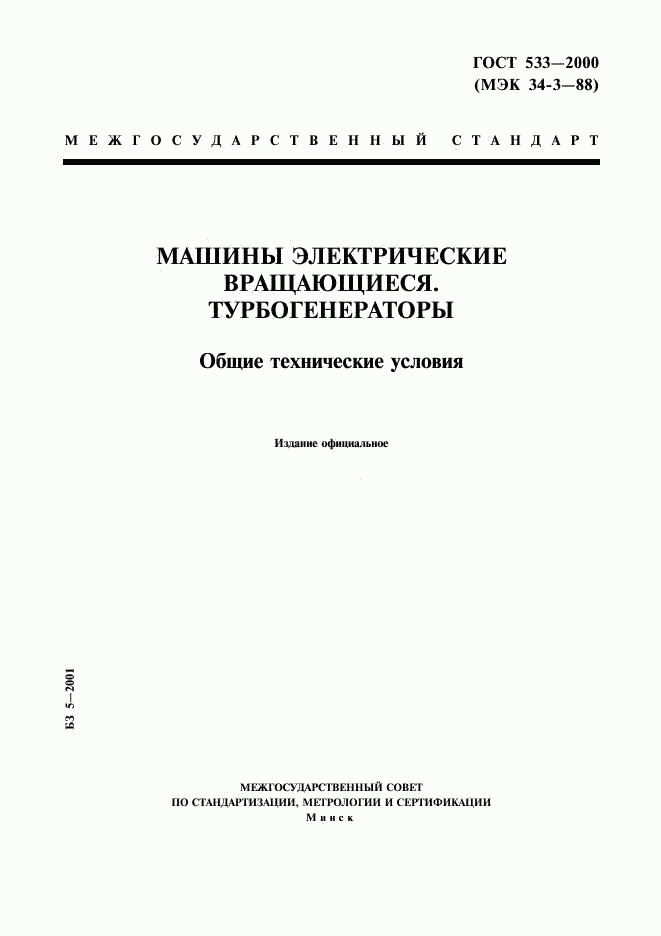 ГОСТ 533—2000
(МЭК 34-3—88)

МЕЖГОСУДАРСТВЕННЫЙ СТАНДАРТ

МАШИНЫ ЭЛЕКТРИЧЕСКИЕ ВРАЩАЮЩИЕСЯ. ТУРБОГЕНЕРАТОРЫ

Общие технические условия

Издание официальное

БЗ 5—2001

МЕЖГОСУДАРСТВЕННЫЙ СОВЕТ
ПО СТАНДАРТИЗАЦИИ, МЕТРОЛОГИИ И СЕРТИФИКАЦИИ
Минск